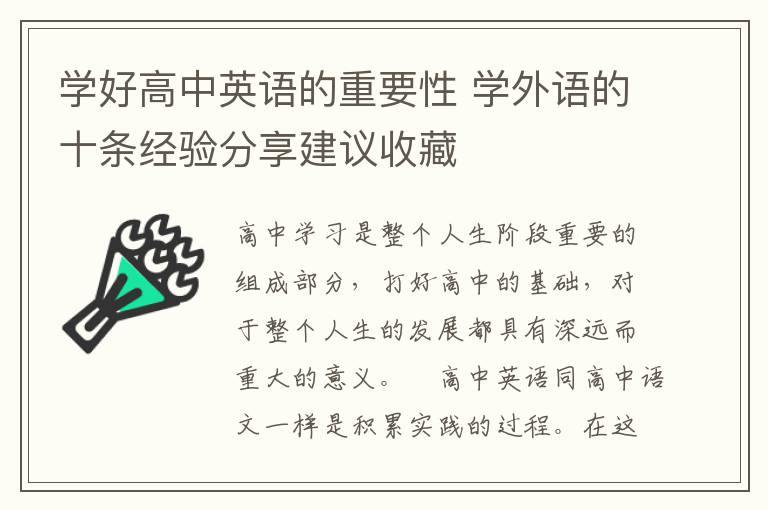 学好高中英语的重要性 学外语的十条经验分享建议收藏

高中学习是整个人生阶段重要的组成部分，打好高中的基础，对于整个人生的发展都具有深远而重大的意义。　高中英语同高中语文一样是积累实践的过程。在这